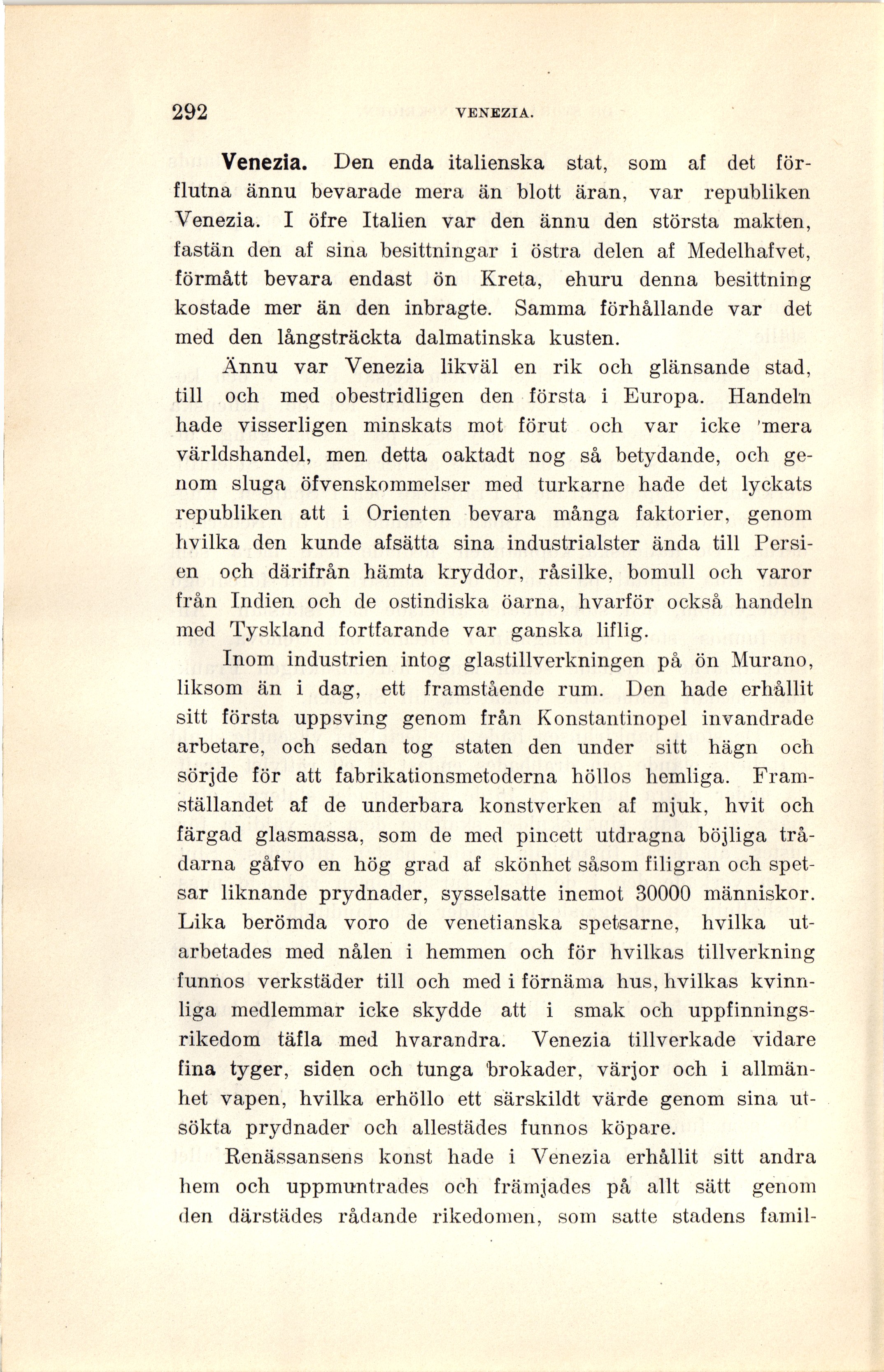 292 VENEZIA.

Venezia. Den enda italienska stat, som af det förflutna ännu bevarade mera än blott äran, var republiken Venezia. I öfre Italien var den ännu den största makten, fastän den af sina besittningar i östra delen af Medelhafvet, förmått bevara endast ön Kreta, ehuru denna besittning kostade mer än den inbragte. Samma förhållande var det med den långsträckta dalmatinska kusten.

Ännu var Venezia likväl en rik och glänsande stad, till och med obestridligen den första i Europa. Handeln hade visserligen minskats mot förut och var icke mera världshandel, men detta oaktadt nog så betydande, och genom sluga öfvenskommelser med turkarne hade det lyckats republiken att i Orienten bevara många faktorier, genom hvilka den kunde afsätta sina industrialster ända till Persien och därifrån hämta kryddor, råsilke, bomull och varor från Indien och de ostindiska öarna, hvarför också handeln med Tyskland fortfarande var ganska liflig.

Inom industrien intog glastillverkningen på ön Murano, liksom än i dag, ett framstående rum. Den hade erhållit sitt första uppsving genom från Konstantinopel invandrade arbetare, och sedan tog staten den under sitt hägn och sörjde för att fabrikationsmetoderna höllos hemliga. Framställandet af de underbara konstverken af mjuk, hvit och färgad glasmassa, som de med pincett utdragna böjliga trådarna gåfvo en hög grad af skönhet såsom filigran och spetsar liknande prydnader, sysselsatte inemot 30000 människor. Lika berömda voro de venetianska spetsarne, hvilka utarbetades med nålen i hemmen och för hvilkas tillverkning funnos verkstäder till och med i förnäma hus, hvilkas kvinnliga medlemmar icke skydde att i smak och uppfinningsrikedom täfla med hvarandra. Venezia tillverkade vidare fina tyger, siden och tunga brokader, värjor och i allmänhet vapen, hvilka erhöllo ett särskildt värde genom sina utsökta prydnader och allestädes funnos köpare.

Renässansens konst hade i Venezia erhållit sitt andra hem och uppmuntrades och främjades på allt sätt genom den därstädes rådande rikedomen, som satte stadens famil-